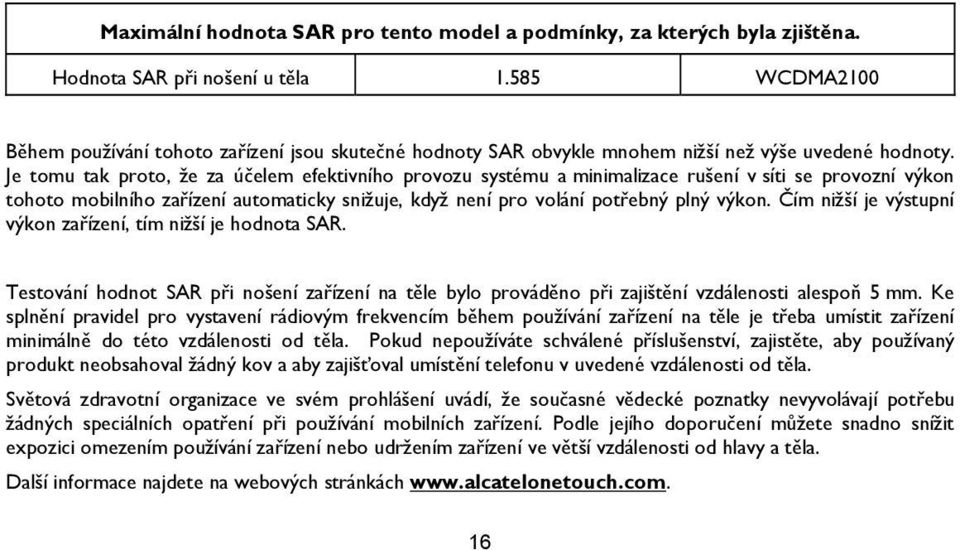 | Maximální hodnota SAR pro tento model a podmínky, za kterých byla zjištěna. | | |
|---|---|---|
| Hodnota SAR při nošení u těla | 1.585 | WCDMA2100 |

Během používání tohoto zařízení jsou skutečné hodnoty SAR obvykle mnohem nižší než výše uvedené hodnoty. Je tomu tak proto, že za účelem efektivního provozu systému a minimalizace rušení v síti se provozní výkon tohoto mobilního zařízení automaticky snižuje, když není pro volání potřebný plný výkon. Čím nižší je výstupní výkon zařízení, tím nižší je hodnota SAR.

Testování hodnot SAR při nošení zařízení na těle bylo prováděno při zajištění vzdálenosti alespoň 5 mm. Ke splnění pravidel pro vystavení rádiovým frekvencím během používání zařízení na těle je třeba umístit zařízení minimálně do této vzdálenosti od těla. Pokud nepoužíváte schválené příslušenství, zajistěte, aby používaný produkt neobsahoval žádný kov a aby zajišťoval umístění telefonu v uvedené vzdálenosti od těla.

Světová zdravotní organizace ve svém prohlášení uvádí, že současné vědecké poznatky nevyvolávají potřebu žádných speciálních opatření při používání mobilních zařízení. Podle jejího doporučení můžete snadno snížit expozici omezením používání zařízení nebo udržením zařízení ve větší vzdálenosti od hlavy a těla.

Další informace najdete na webových stránkách www.alcatelonetouch.com.

16